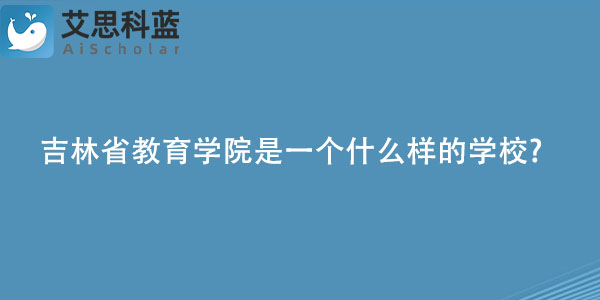 艾思科蓝
AiScholar

吉林省教育学院是一个什么样的学校?